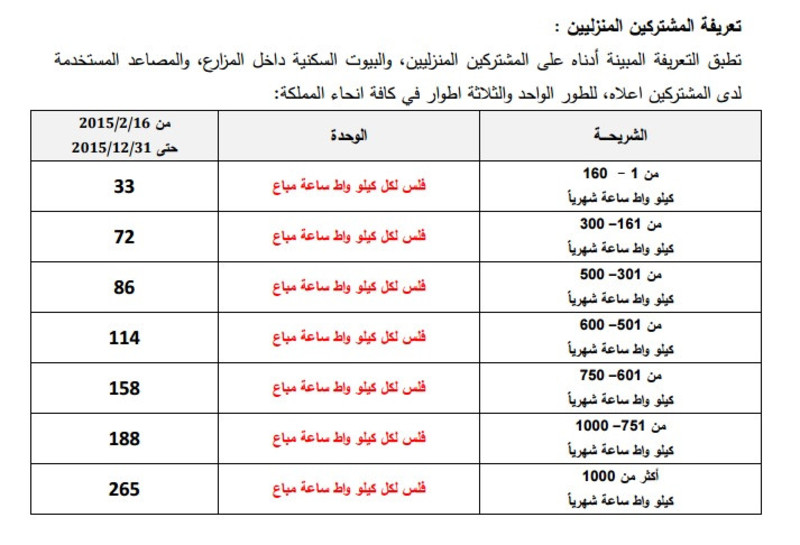 تعريفة المشتركين المنزليين :

تطبق التعريفة المبينة أدناه على المشتركين المنزليين، والبيوت السكنية داخل المزارع، والمصاعد المستخدمة لدى المشتركين اعلاه، للطور الواحد والثلاثة اطوار في كافة انحاء المملكة:

| الشريحـة | الوحدة | من 2015/2/16 حتى 2015/12/31 |
|---|---|---|
| من 1 - 160 كيلو واط ساعة شهرياً | فلس لكل كيلو واط ساعة مباع | 33 |
| من 161- 300 كيلو واط ساعة شهرياً | فلس لكل كيلو واط ساعة مباع | 72 |
| من 301- 500 كيلو واط ساعة شهرياً | فلس لكل كيلو واط ساعة مباع | 86 |
| من 501- 600 كيلو واط ساعة شهرياً | فلس لكل كيلو واط ساعة مباع | 114 |
| من 601- 750 كيلو واط ساعة شهرياً | فلس لكل كيلو واط ساعة مباع | 158 |
| من 751- 1000 كيلو واط ساعة شهرياً | فلس لكل كيلو واط ساعة مباع | 188 |
| أكثر من 1000 كيلو واط ساعة شهرياً | فلس لكل كيلو واط ساعة مباع | 265 |